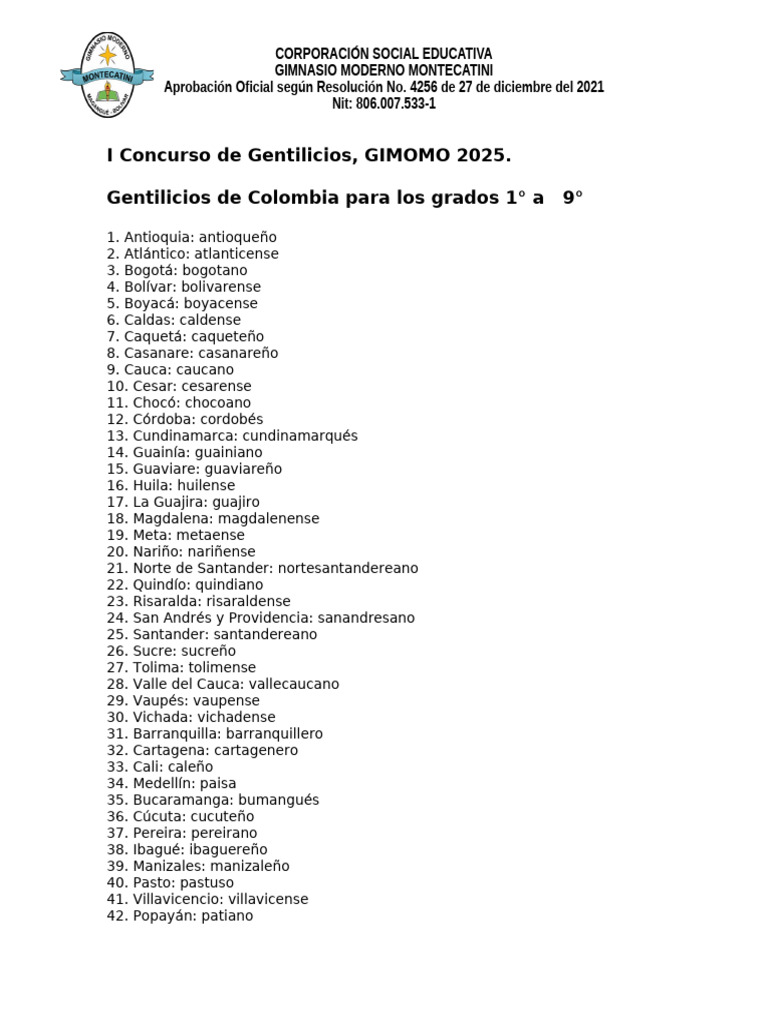 GIMNASIO MODERNO
MONTECATINI

CORPORACIÓN SOCIAL EDUCATIVA
GIMNASIO MODERNO MONTECATINI
Aprobación Oficial según Resolución No. 4256 de 27 de diciembre del 2021
Nit: 806.007.533-1

I Concurso de Gentilicios, GIMOMO 2025.

Gentilicios de Colombia para los grados 1° a 9°

1. Antioquia: antioqueño
2. Atlántico: atlanticense
3. Bogotá: bogotano
4. Bolívar: bolivarense
5. Boyacá: boyacense
6. Caldas: caldense
7. Caquetá: caqueteño
8. Casanare: casanareño
9. Cauca: caucano
10. Cesar: cesarense
11. Chocó: chocoano
12. Córdoba: cordobés
13. Cundinamarca: cundinamarqués
14. Guainía: guainiano
15. Guaviare: guaviareño
16. Huila: huilense
17. La Guajira: guajiro
18. Magdalena: magdalenense
19. Meta: metaense
20. Nariño: nariñense
21. Norte de Santander: nortesantandereano
22. Quindío: quindiano
23. Risaralda: risaraldense
24. San Andrés y Providencia: sanandresano
25. Santander: santandereano
26. Sucre: sucreño
27. Tolima: tolimense
28. Valle del Cauca: vallecaucano
29. Vaupés: vaupense
30. Vichada: vichadense
31. Barranquilla: barranquillero
32. Cartagena: cartagenero
33. Cali: caleño
34. Medellín: paisa
35. Bucaramanga: bumangués
36. Cúcuta: cucuteño
37. Pereira: pereirano
38. Ibagué: ibaguereño
39. Manizales: manizaleño
40. Pasto: pastuso
41. Villavicencio: villavicense
42. Popayán: patiano